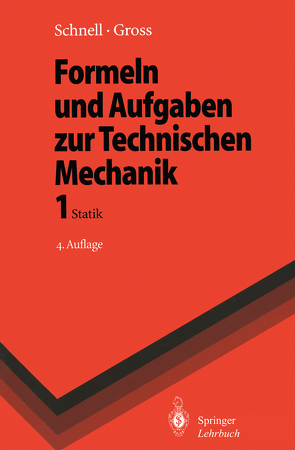 Schnell · Gross

Formeln und Aufgaben zur Technischen Mechanik

1 Statik

4. Auflage

Springer
Lehrbuch